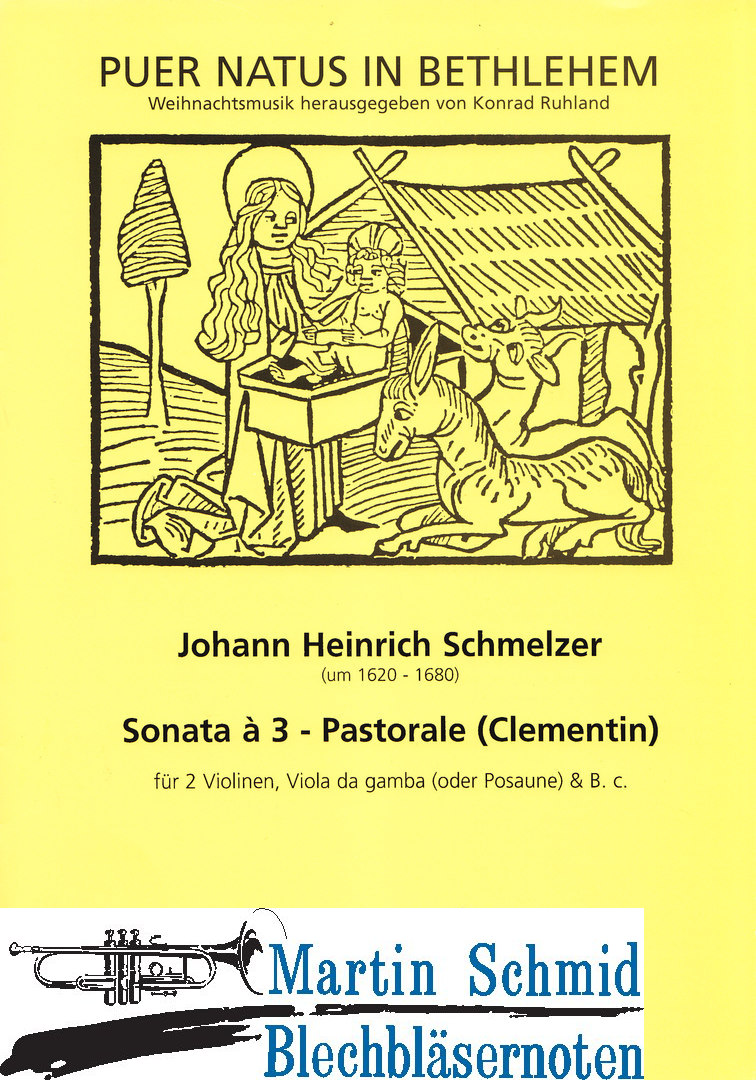 PUER NATUS IN BETHLEHEM
Weihnachtsmusik herausgegeben von Konrad Ruhland

Johann Heinrich Schmelzer
(um 1620 - 1680)

Sonata à 3 - Pastorale (Clementin)

für 2 Violinen, Viola da gamba (oder Posaune) & B. c.

Martin Schmid
Blechbläsernoten